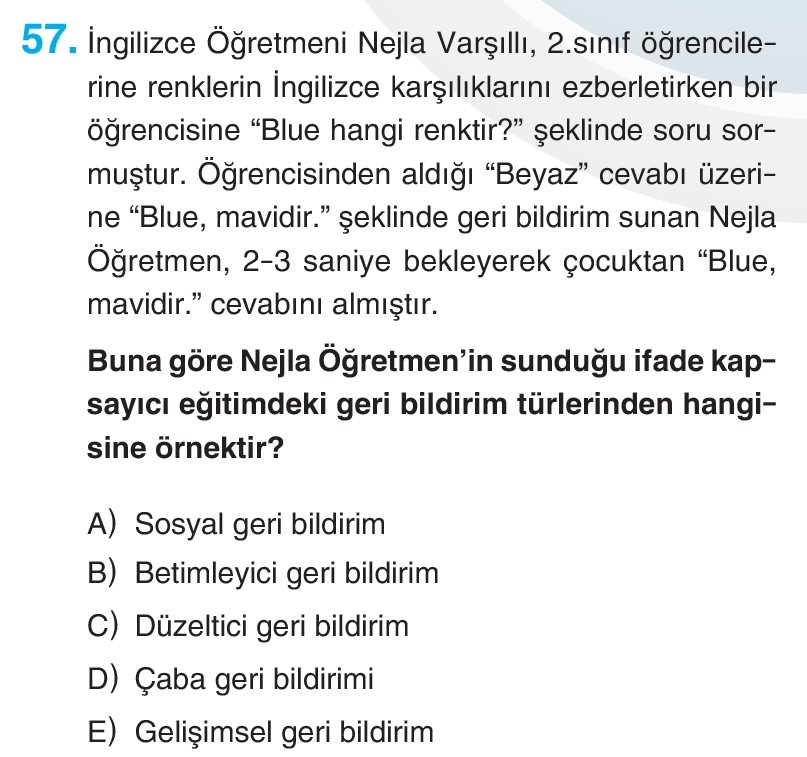 57. İngilizce Öğretmeni Nejla Varşıllı, 2.sınıf öğrencilerine renklerin İngilizce karşılıklarını ezberletirken bir öğrencisine “Blue hangi renktir?” şeklinde soru sormuştur. Öğrencisinden aldığı “Beyaz” cevabı üzerine “Blue, mavidir.” şeklinde geri bildirim sunan Nejla Öğretmen, 2-3 saniye bekleyerek çocuktan “Blue, mavidir.” cevabını almıştır.

Buna göre Nejla Öğretmen’in sunduğu ifade kapsayıcı eğitimdeki geri bildirim türlerinden hangisine örnektir?

A) Sosyal geri bildirim
B) Betimleyici geri bildirim
C) Düzeltici geri bildirim
D) Çaba geri bildirimi
E) Gelişimsel geri bildirim